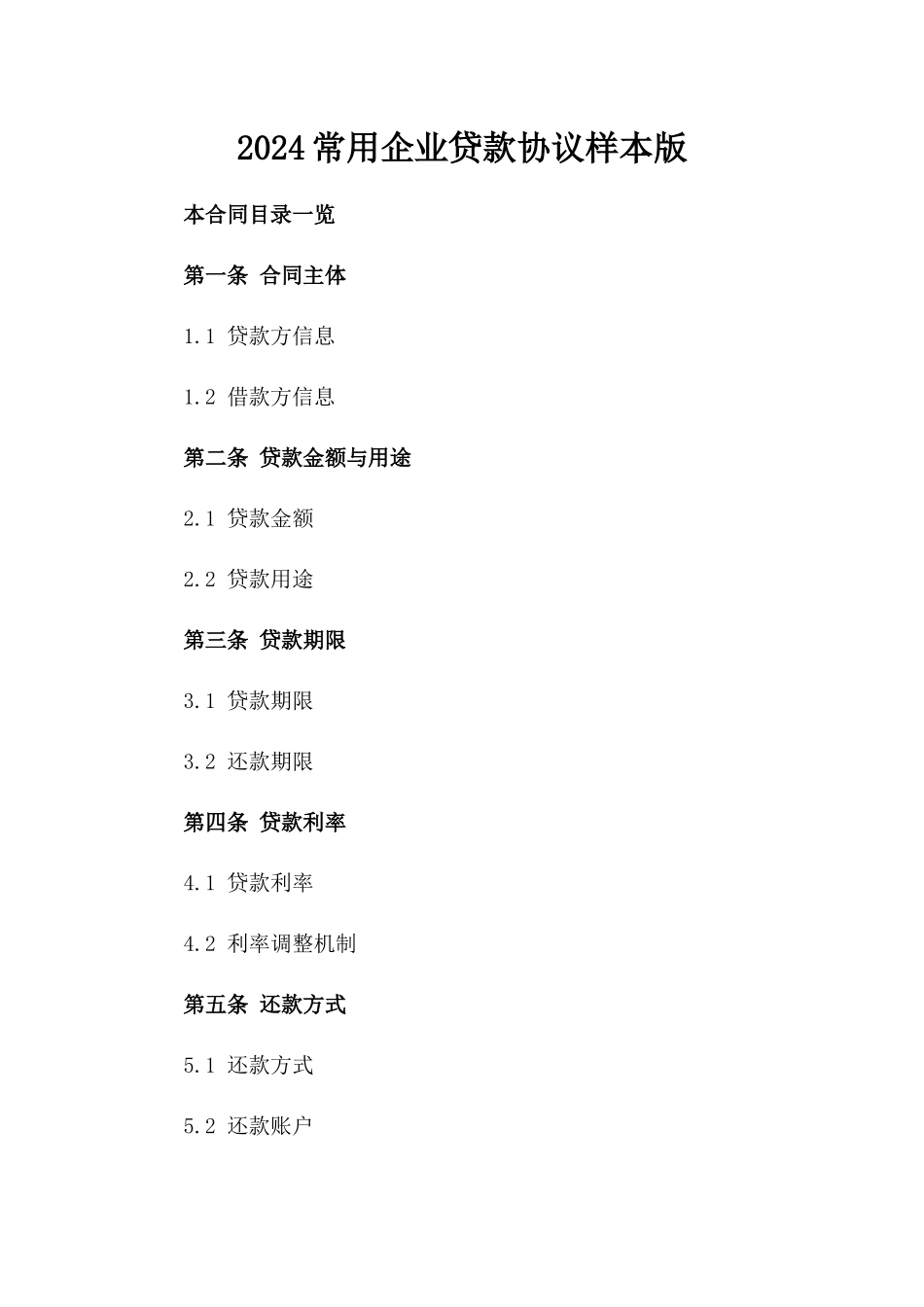 2024常用企业贷款协议样本版

本合同目录一览

第一条 合同主体

1.1 贷款方信息

1.2 借款方信息

第二条 贷款金额与用途

2.1 贷款金额

2.2 贷款用途

第三条 贷款期限

3.1 贷款期限

3.2 还款期限

第四条 贷款利率

4.1 贷款利率

4.2 利率调整机制

第五条 还款方式

5.1 还款方式

5.2 还款账户